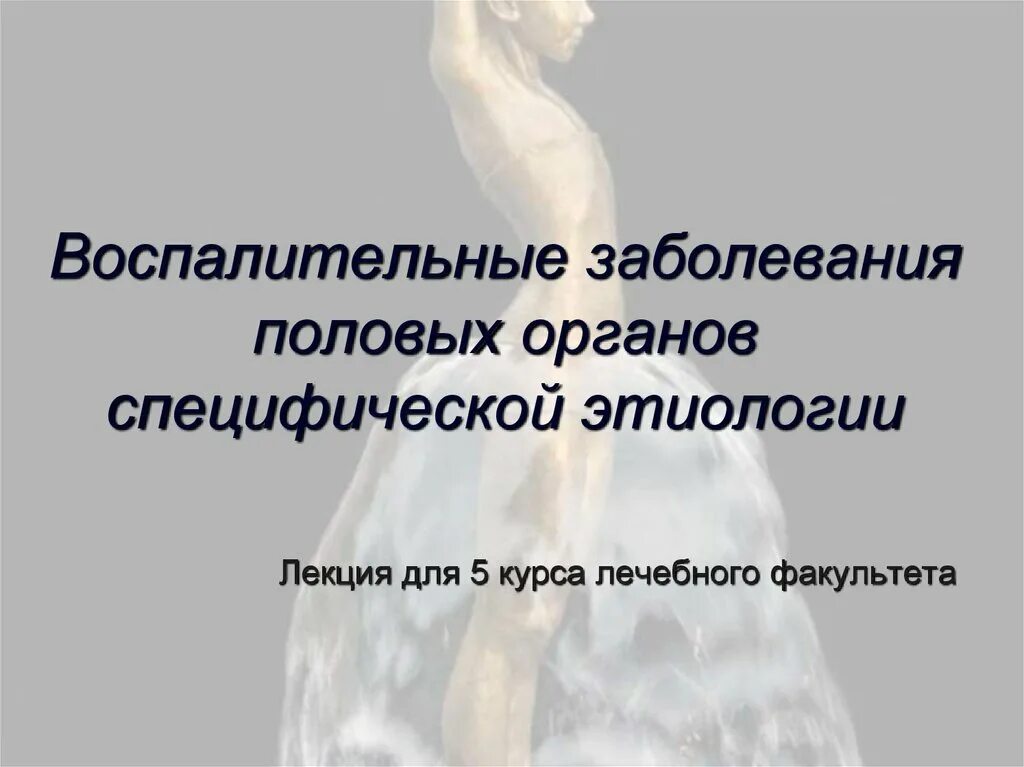 Воспалительные заболевания половых органов специфической этиологии

Лекция для 5 курса лечебного факультета